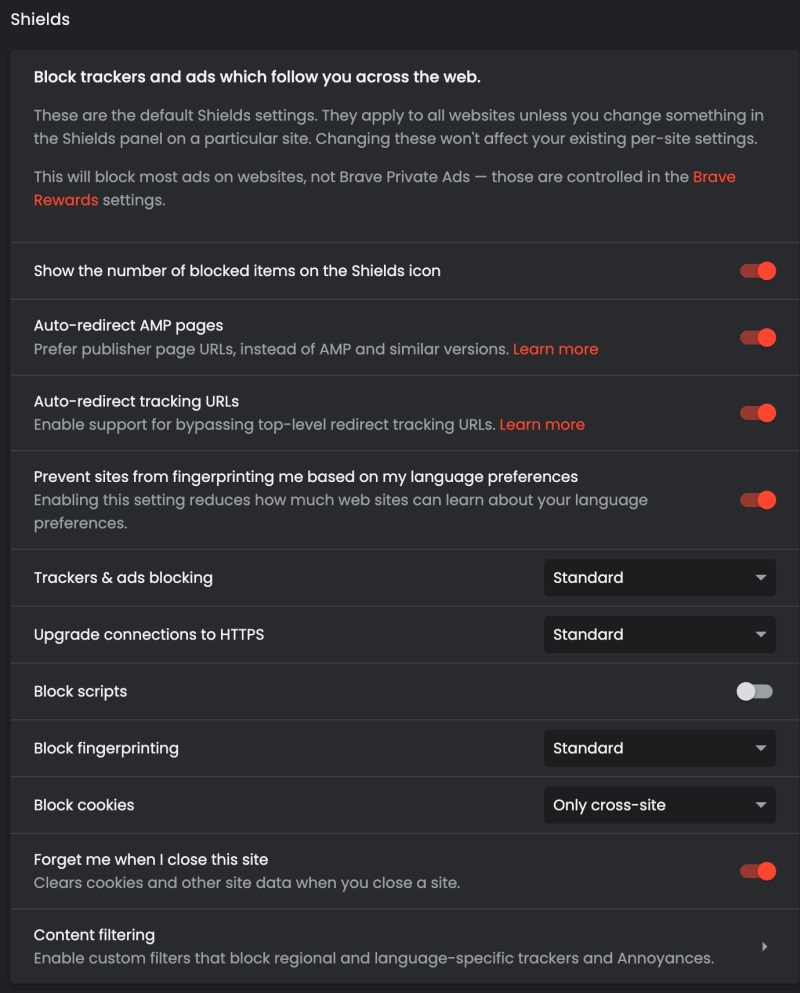 Shields

Block trackers and ads which follow you across the web.

These are the default Shields settings. They apply to all websites unless you change something in the Shields panel on a particular site. Changing these won't affect your existing per-site settings.

This will block most ads on websites, not Brave Private Ads — those are controlled in the Brave Rewards settings.

Show the number of blocked items on the Shields icon

Auto-redirect AMP pages
Prefer publisher page URLs, instead of AMP and similar versions. Learn more

Auto-redirect tracking URLs
Enable support for bypassing top-level redirect tracking URLs. Learn more

Prevent sites from fingerprinting me based on my language preferences
Enabling this setting reduces how much web sites can learn about your language preferences.

Trackers & ads blocking
Standard

Upgrade connections to HTTPS
Standard

Block scripts

Block fingerprinting
Standard

Block cookies
Only cross-site

Forget me when I close this site
Clears cookies and other site data when you close a site.

Content filtering
Enable custom filters that block regional and language-specific trackers and Annoyances.